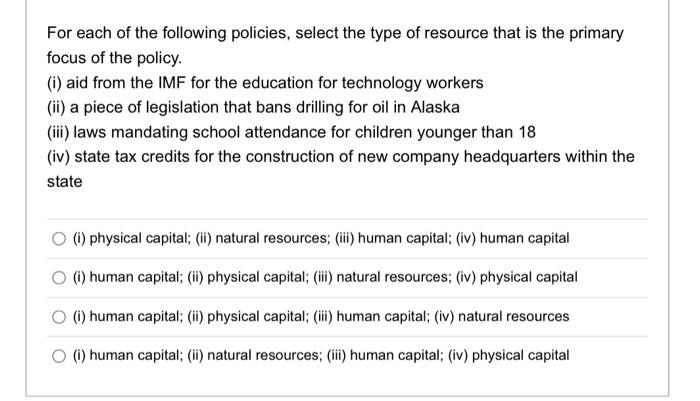 For each of the following policies, select the type of resource that is the primary focus of the policy.
(i) aid from the IMF for the education for technology workers
(ii) a piece of legislation that bans drilling for oil in Alaska
(iii) laws mandating school attendance for children younger than 18
(iv) state tax credits for the construction of new company headquarters within the state

(i) physical capital; (ii) natural resources; (iii) human capital; (iv) human capital

(i) human capital; (ii) physical capital; (iii) natural resources; (iv) physical capital

(i) human capital; (ii) physical capital; (iii) human capital; (iv) natural resources

(i) human capital; (ii) natural resources; (iii) human capital; (iv) physical capital